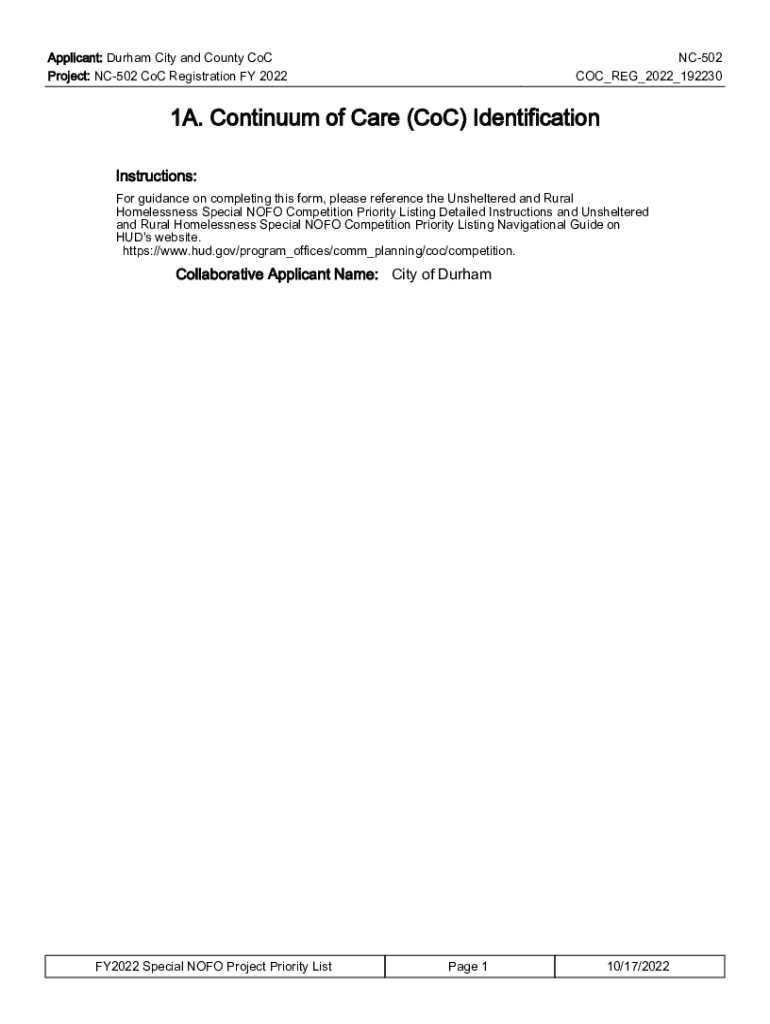 Applicant: Durham City and County CoC
Project: NC-502 CoC Registration FY 2022

NC-502
COC_REG_2022_192230

1A. Continuum of Care (CoC) Identification

Instructions:

For guidance on completing this form, please reference the Unsheltered and Rural Homelessness Special NOFO Competition Priority Listing Detailed Instructions and Unsheltered and Rural Homelessness Special NOFO Competition Priority Listing Navigational Guide on HUD's website.
https://www.hud.gov/program_offices/comm_planning/coc/competition.

Collaborative Applicant Name: City of Durham

| FY2022 Special NOFO Project Priority List | Page 1 | 10/17/2022 |
|---|---|---|